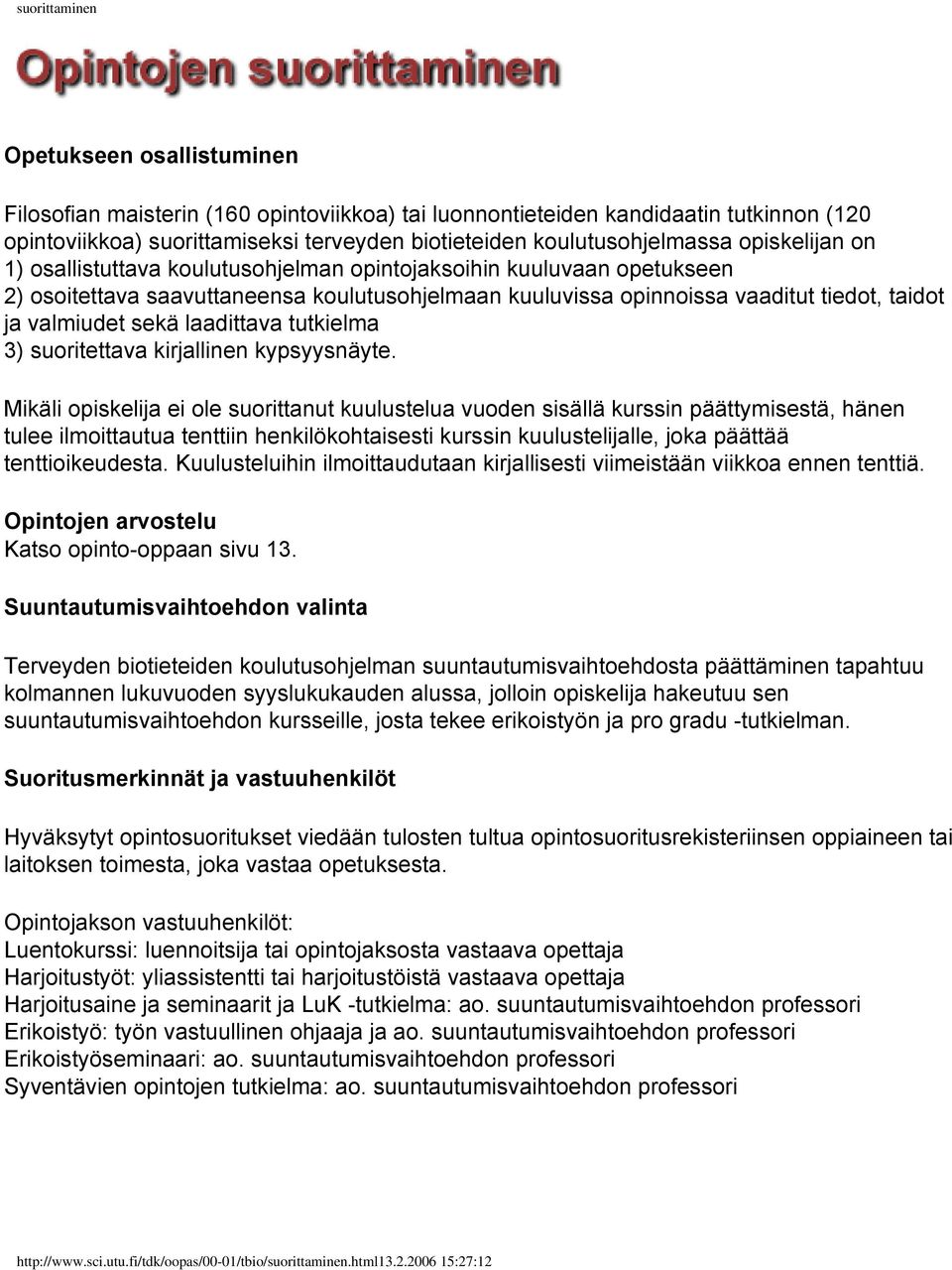 suorittaminen

Opintojen suorittaminen

Opetukseen osallistuminen

Filosofian maisterin (160 opintoviikkoa) tai luonnontieteiden kandidaatin tutkinnon (120 opintoviikkoa) suorittamiseksi terveyden biotieteiden koulutusohjelmassa opiskelijan on
1) osallistuttava koulutusohjelman opintojaksoihin kuuluvaan opetukseen
2) osoitettava saavuttaneensa koulutusohjelmaan kuuluvissa opinnoissa vaaditut tiedot, taidot ja valmiudet sekä laadittava tutkielma
3) suoritettava kirjallinen kypsyysnäyte.

Mikäli opiskelija ei ole suorittanut kuulustelua vuoden sisällä kurssin päättymisestä, hänen tulee ilmoittautua tenttiin henkilökohtaisesti kurssin kuulustelijalle, joka päättää tenttioikeudesta. Kuulusteluihin ilmoittaudutaan kirjallisesti viimeistään viikkoa ennen tenttiä.

Opintojen arvostelu
Katso opinto-oppaan sivu 13.

Suuntautumisvaihtoehdon valinta

Terveyden biotieteiden koulutusohjelman suuntautumisvaihtoehdosta päättäminen tapahtuu kolmannen lukuvuoden syyslukukauden alussa, jolloin opiskelija hakeutuu sen suuntautumisvaihtoehdon kursseille, josta tekee erikoistyön ja pro gradu -tutkielman.

Suoritusmerkinnät ja vastuuhenkilöt

Hyväksytyt opintosuoritukset viedään tulosten tultua opintosuoritusrekisteriinsen oppiaineen tai laitoksen toimesta, joka vastaa opetuksesta.

Opintojakson vastuuhenkilöt:
Luentokurssi: luennoitsija tai opintojaksosta vastaava opettaja
Harjoitustyöt: yliassistentti tai harjoitustöistä vastaava opettaja
Harjoitusaine ja seminaarit ja LuK -tutkielma: ao. suuntautumisvaihtoehdon professori
Erikoistyö: työn vastuullinen ohjaaja ja ao. suuntautumisvaihtoehdon professori
Erikoistyöseminaari: ao. suuntautumisvaihtoehdon professori
Syventävien opintojen tutkielma: ao. suuntautumisvaihtoehdon professori

http://www.sci.utu.fi/tdk/oopas/00-01/tbio/suorittaminen.html13.2.2006 15:27:12